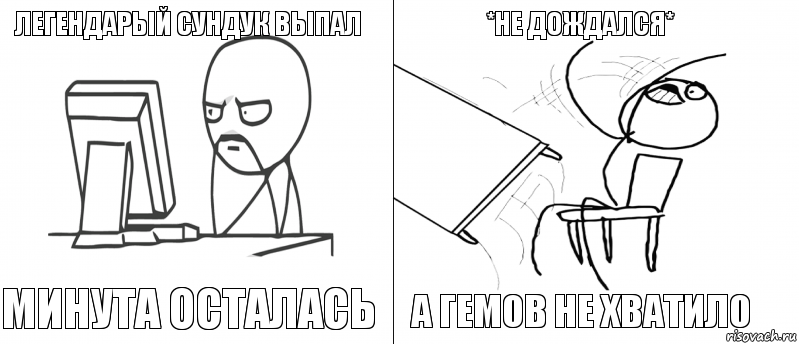 ЛЕГЕНДАРЫЙ СУНДУК ВЫПАЛ

МИНУТА ОСТАЛАСЬ

*НЕ ДОЖДАЛСЯ*

А ГЕМОВ НЕ ХВАТИЛО

risovach.ru